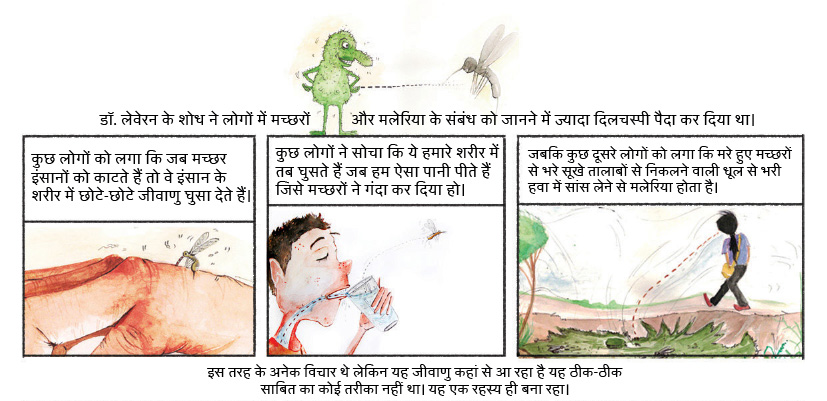 डॉ. लेवेरन के शोध ने लोगों में मच्छरों और मलेरिया के संबंध को जानने में ज्यादा दिलचस्पी पैदा कर दिया था।

कुछ लोगों को लगा कि जब मच्छर इंसानों को काटते हैं तो वे इंसान के शरीर में छोटे-छोटे जीवाणु घुसा देते हैं।

कुछ लोगों ने सोचा कि ये हमारे शरीर में तब घुसते हैं जब हम ऐसा पानी पीते हैं जिसे मच्छरों ने गंदा कर दिया हो।

जबकि कुछ दूसरे लोगों को लगा कि मरे हुए मच्छरों से भरे सूखे तालाबों से निकलने वाली धूल से भरी हवा में सांस लेने से मलेरिया होता है।

इस तरह के अनेक विचार थे लेकिन यह जीवाणु कहां से आ रहा है यह ठीक-ठीक साबित का कोई तरीका नहीं था। यह एक रहस्य ही बना रहा।